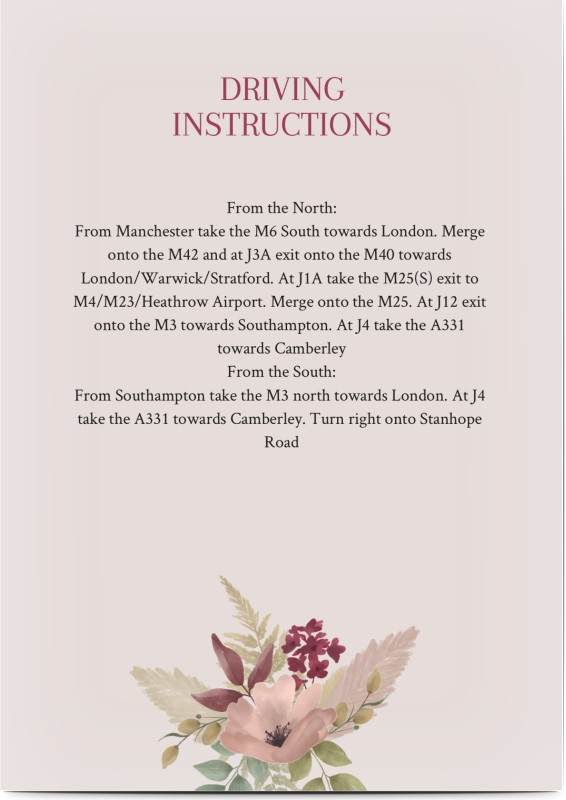 DRIVING
INSTRUCTIONS

From the North:
From Manchester take the M6 South towards London. Merge onto the M42 and at J3A exit onto the M40 towards London/Warwick/Stratford. At J1A take the M25(S) exit to M4/M23/Heathrow Airport. Merge onto the M25. At J12 exit onto the M3 towards Southampton. At J4 take the A331 towards Camberley
From the South:
From Southampton take the M3 north towards London. At J4 take the A331 towards Camberley. Turn right onto Stanhope Road